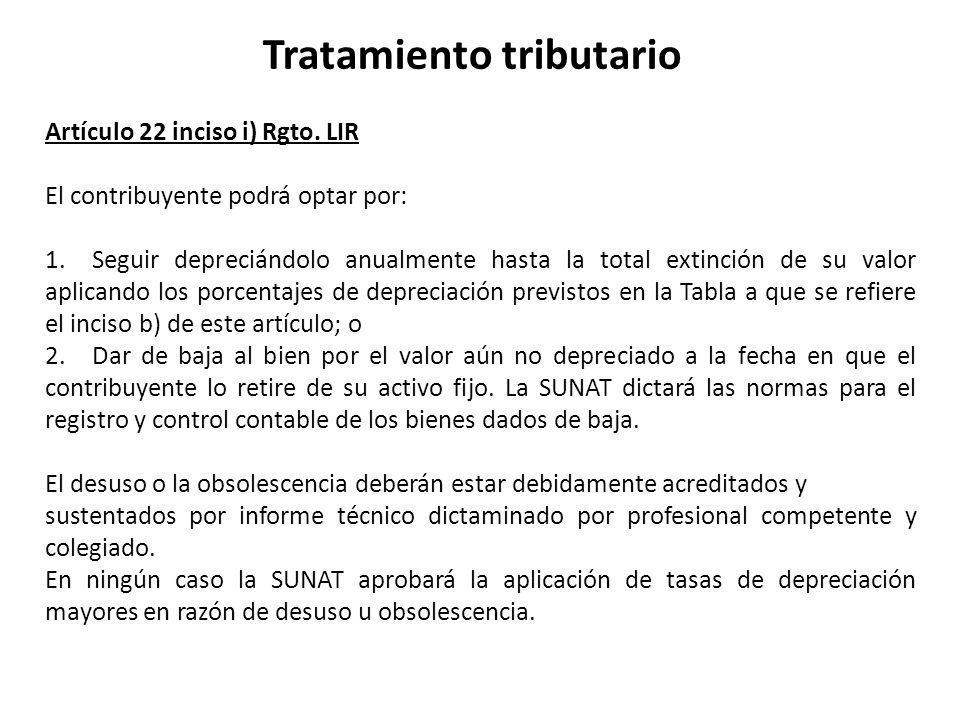 Tratamiento tributario

Artículo 22 inciso i) Rgto. LIR

El contribuyente podrá optar por:

1. Seguir depreciándolo anualmente hasta la total extinción de su valor aplicando los porcentajes de depreciación previstos en la Tabla a que se refiere el inciso b) de este artículo; o
2. Dar de baja al bien por el valor aún no depreciado a la fecha en que el contribuyente lo retire de su activo fijo. La SUNAT dictará las normas para el registro y control contable de los bienes dados de baja.

El desuso o la obsolescencia deberán estar debidamente acreditados y sustentados por informe técnico dictaminado por profesional competente y colegiado.
En ningún caso la SUNAT aprobará la aplicación de tasas de depreciación mayores en razón de desuso u obsolescencia.